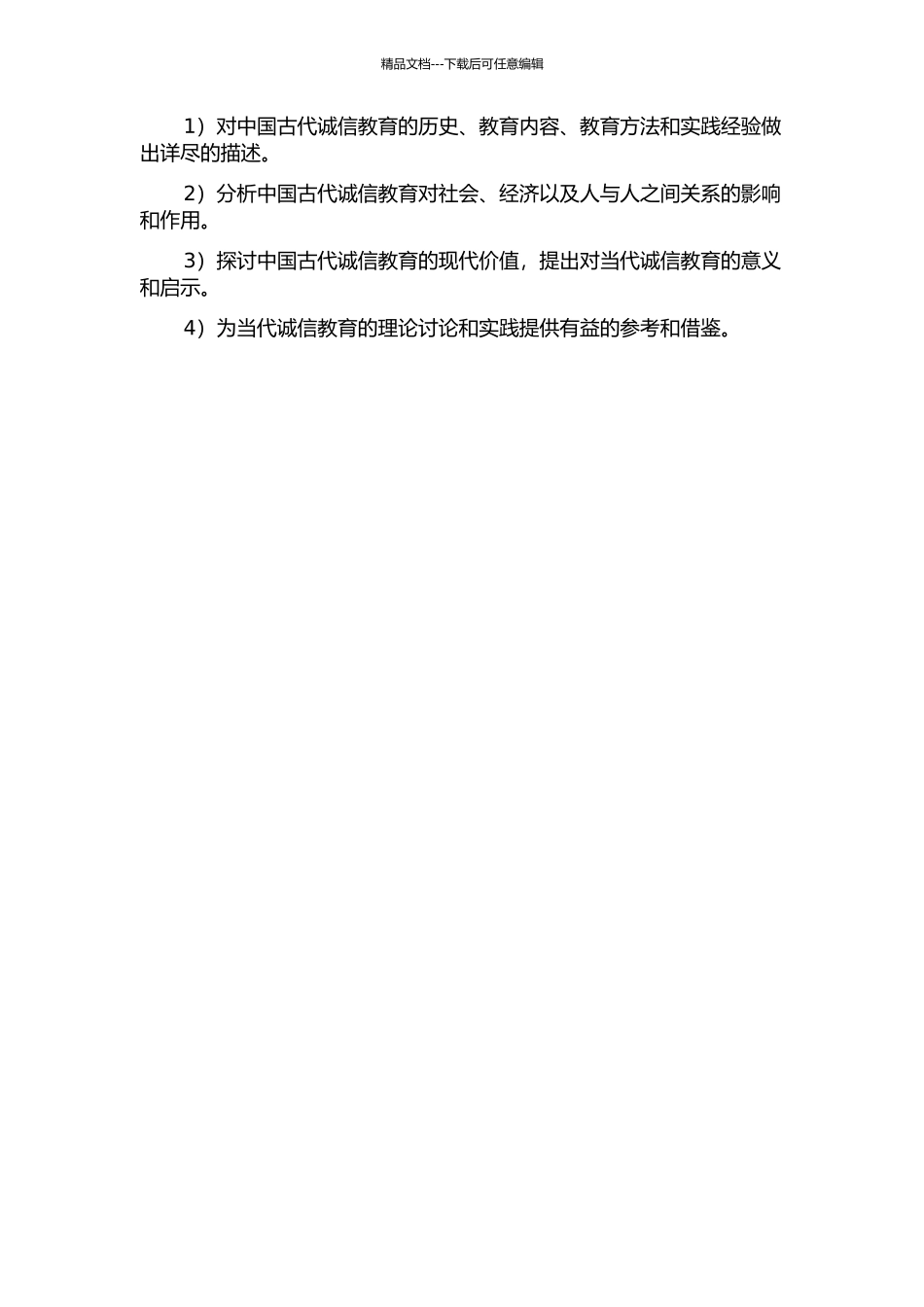 精品文档---下载后可任意编辑

1）对中国古代诚信教育的历史、教育内容、教育方法和实践经验做出详尽的描述。

2）分析中国古代诚信教育对社会、经济以及人与人之间关系的影响和作用。

3）探讨中国古代诚信教育的现代价值，提出对当代诚信教育的意义和启示。

4）为当代诚信教育的理论讨论和实践提供有益的参考和借鉴。